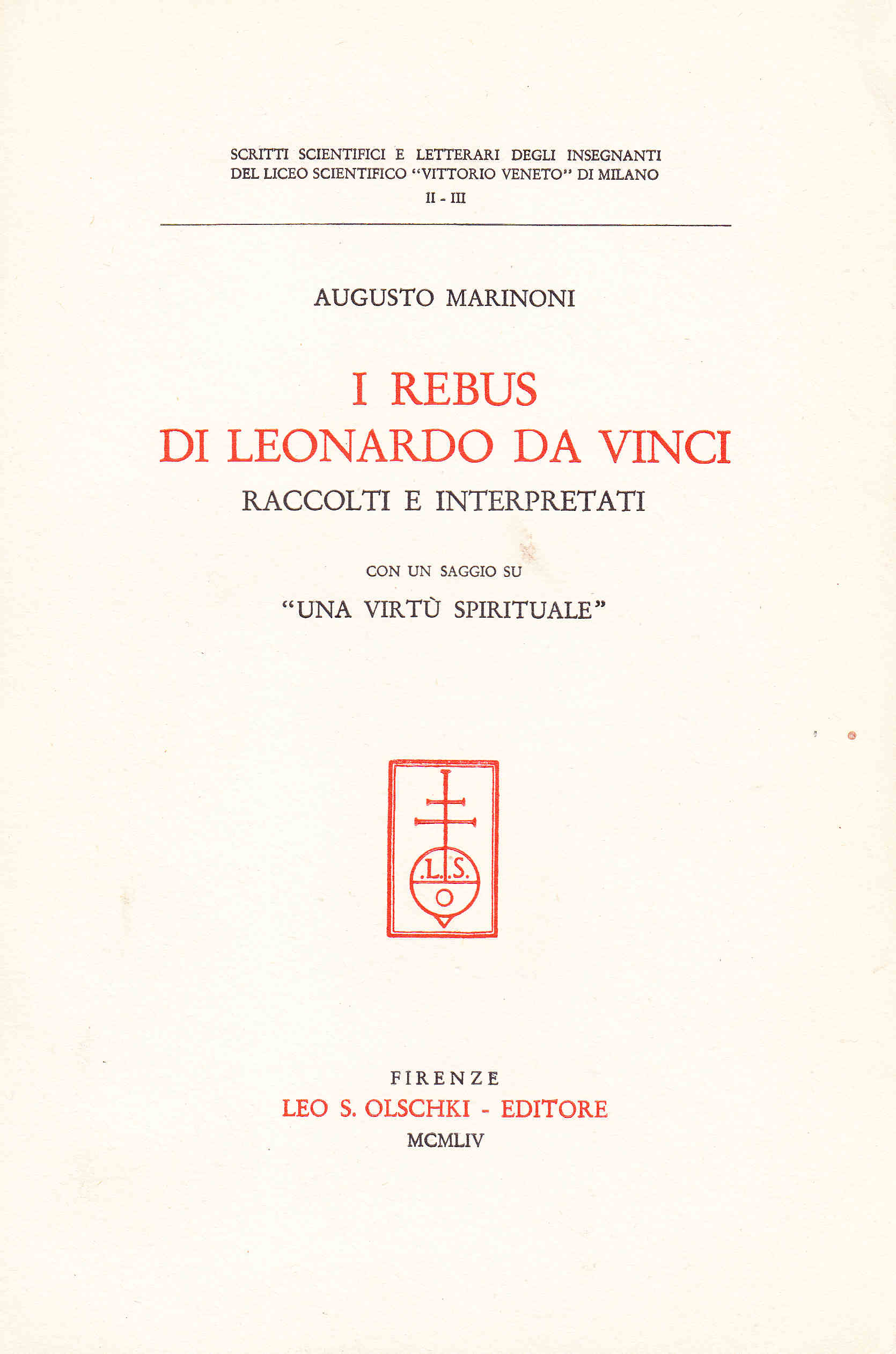 SCRITTI SCIENTIFICI E LETTERARI DEGLI INSEGNANTI DEL LICEO SCIENTIFICO "VITTORIO VENETO" DI MILANO

II - III

AUGUSTO MARINONI

I REBUS
DI LEONARDO DA VINCI
RACCOLTI E INTERPRETATI

CON UN SAGGIO SU
"UNA VIRTÙ SPIRITUALE"

.L.S.
O

FIRENZE
LEO S. OLSCHKI - EDITORE
MCMLIV